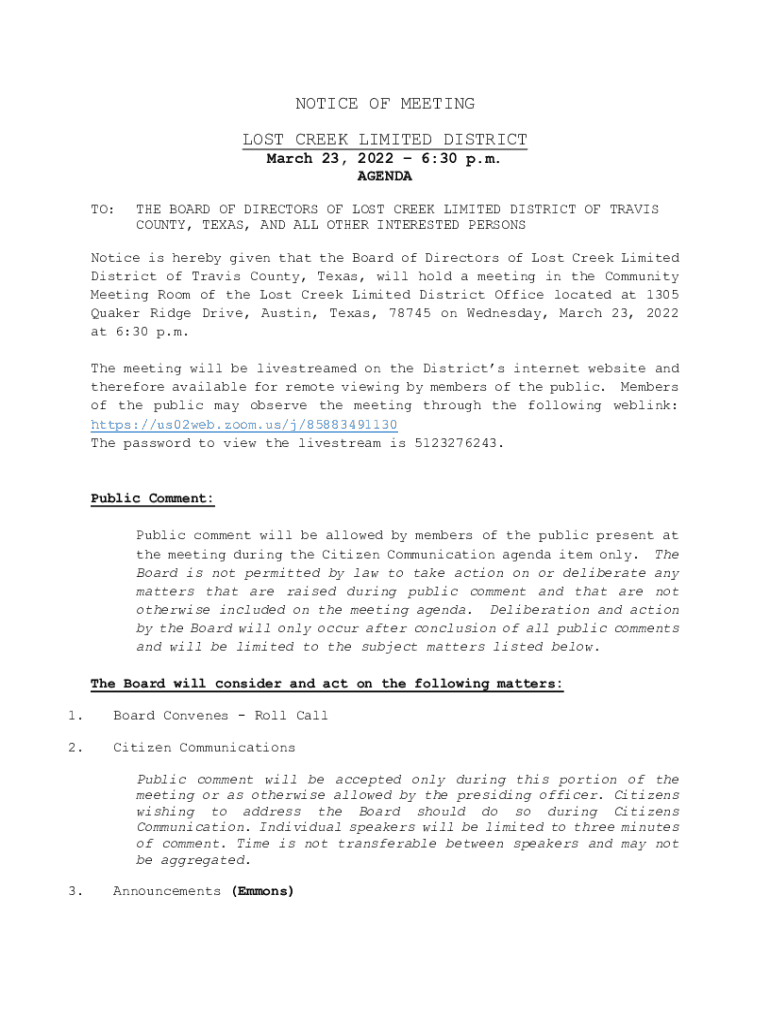 NOTICE OF MEETING

LOST CREEK LIMITED DISTRICT
March 23, 2022 – 6:30 p.m.
AGENDA

TO: THE BOARD OF DIRECTORS OF LOST CREEK LIMITED DISTRICT OF TRAVIS COUNTY, TEXAS, AND ALL OTHER INTERESTED PERSONS

Notice is hereby given that the Board of Directors of Lost Creek Limited District of Travis County, Texas, will hold a meeting in the Community Meeting Room of the Lost Creek Limited District Office located at 1305 Quaker Ridge Drive, Austin, Texas, 78745 on Wednesday, March 23, 2022 at 6:30 p.m.

The meeting will be livestreamed on the District's internet website and therefore available for remote viewing by members of the public. Members of the public may observe the meeting through the following weblink: https://us02web.zoom.us/j/85883491130
The password to view the livestream is 5123276243.

Public Comment:

Public comment will be allowed by members of the public present at the meeting during the Citizen Communication agenda item only. The Board is not permitted by law to take action on or deliberate any matters that are raised during public comment and that are not otherwise included on the meeting agenda. Deliberation and action by the Board will only occur after conclusion of all public comments and will be limited to the subject matters listed below.

The Board will consider and act on the following matters:

1. Board Convenes - Roll Call

2. Citizen Communications

Public comment will be accepted only during this portion of the meeting or as otherwise allowed by the presiding officer. Citizens wishing to address the Board should do so during Citizens Communication. Individual speakers will be limited to three minutes of comment. Time is not transferable between speakers and may not be aggregated.

3. Announcements (Emmons)